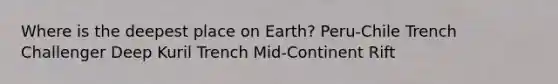 Where is the deepest place on Earth? Peru-Chile Trench Challenger Deep Kuril Trench Mid-Continent Rift